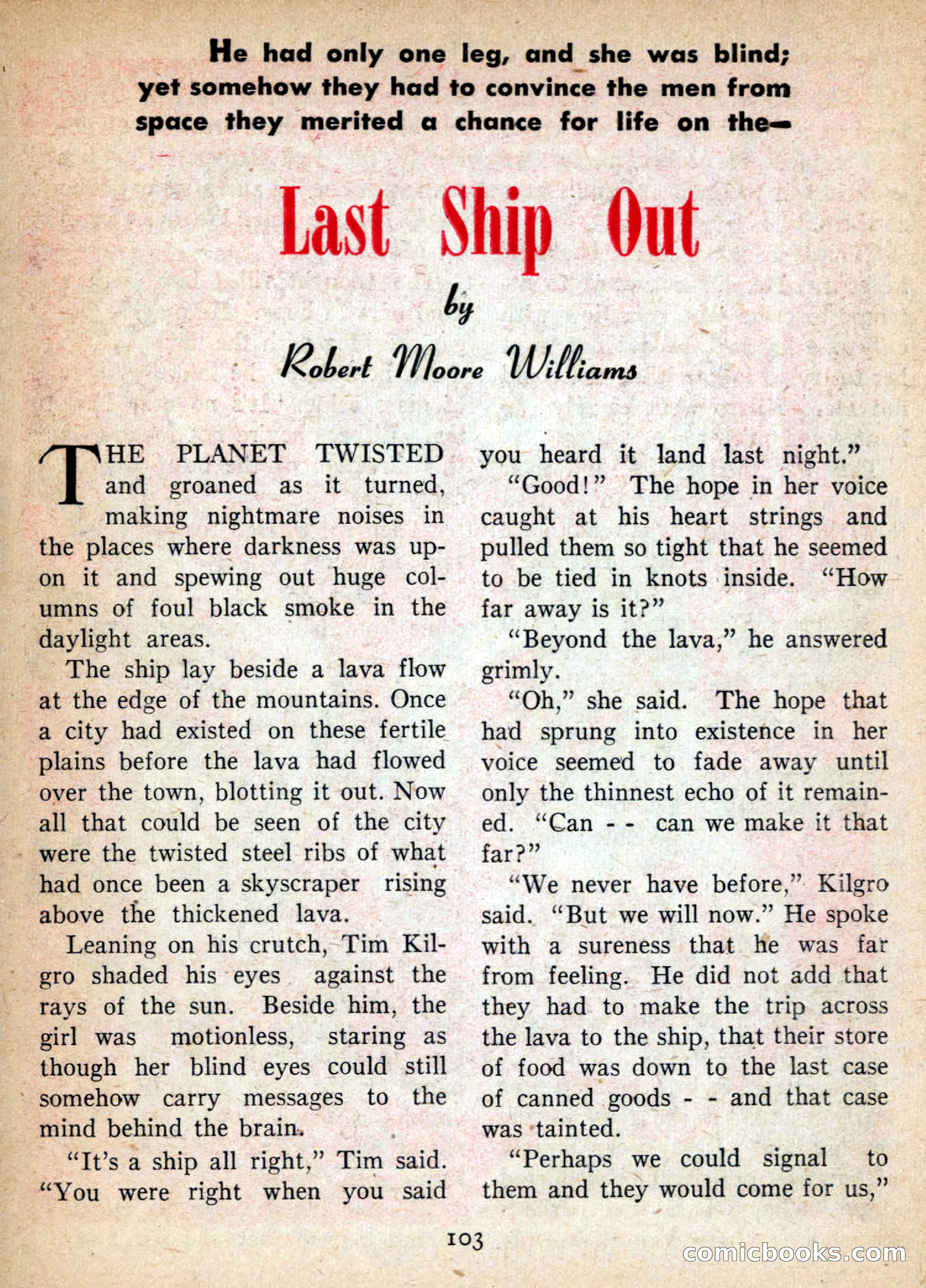 He had only one leg, and she was blind; yet somehow they had to convince the men from space they merited a chance for life on the—

Last Ship Out

by

Robert Moore Williams

THE PLANET TWISTED and groaned as it turned, making nightmare noises in the places where darkness was upon it and spewing out huge columns of foul black smoke in the daylight areas.

The ship lay beside a lava flow at the edge of the mountains. Once a city had existed on these fertile plains before the lava had flowed over the town, blotting it out. Now all that could be seen of the city were the twisted steel ribs of what had once been a skyscraper rising above the thickened lava.

Leaning on his crutch, Tim Kilgro shaded his eyes against the rays of the sun. Beside him, the girl was motionless, staring as though her blind eyes could still somehow carry messages to the mind behind the brain.

"It's a ship all right," Tim said. "You were right when you said you heard it land last night."

"Good!" The hope in her voice caught at his heart strings and pulled them so tight that he seemed to be tied in knots inside. "How far away is it?"

"Beyond the lava," he answered grimly.

"Oh," she said. The hope that had sprung into existence in her voice seemed to fade away until only the thinnest echo of it remained. "Can - - can we make it that far?"

"We never have before," Kilgro said. "But we will now." He spoke with a sureness that he was far from feeling. He did not add that they had to make the trip across the lava to the ship, that their store of food was down to the last case of canned goods - - and that case was tainted.

"Perhaps we could signal to them and they would come for us,"

103

comicbooks.com